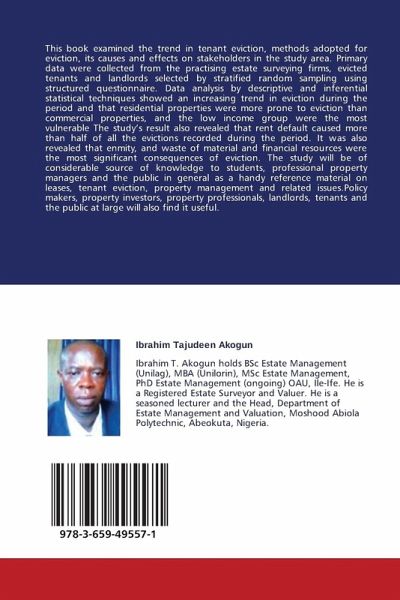 This book examined the trend in tenant eviction, methods adopted for eviction, its causes and effects on stakeholders in the study area. Primary data were collected from the practising estate surveying firms, evicted tenants and landlords selected by stratified random sampling using structured questionnaire. Data analysis by descriptive and inferential statistical techniques showed an increasing trend in eviction during the period and that residential properties were more prone to eviction than commercial properties, and the low income group were the most vulnerable The study's result also revealed that rent default caused more than half of all the evictions recorded during the period. It was also revealed that enmity, and waste of material and financial resources were the most significant consequences of eviction. The study will be of considerable source of knowledge to students, professional property managers and the public in general as a handy reference material on leases, tenant eviction, property management and related issues.Policy makers, property investors, property professionals, landlords, tenants and the public at large will also find it useful.

Ibrahim Tajudeen Akogun

Ibrahim T. Akogun holds BSc Estate Management (Unilag), MBA (Unilorin), MSc Estate Management, PhD Estate Management (ongoing) OAU, Ile-Ife. He is a Registered Estate Surveyor and Valuer. He is a seasoned lecturer and the Head, Department of Estate Management and Valuation, Moshood Abiola Polytechnic, Abeokuta, Nigeria.

978-3-659-49557-1